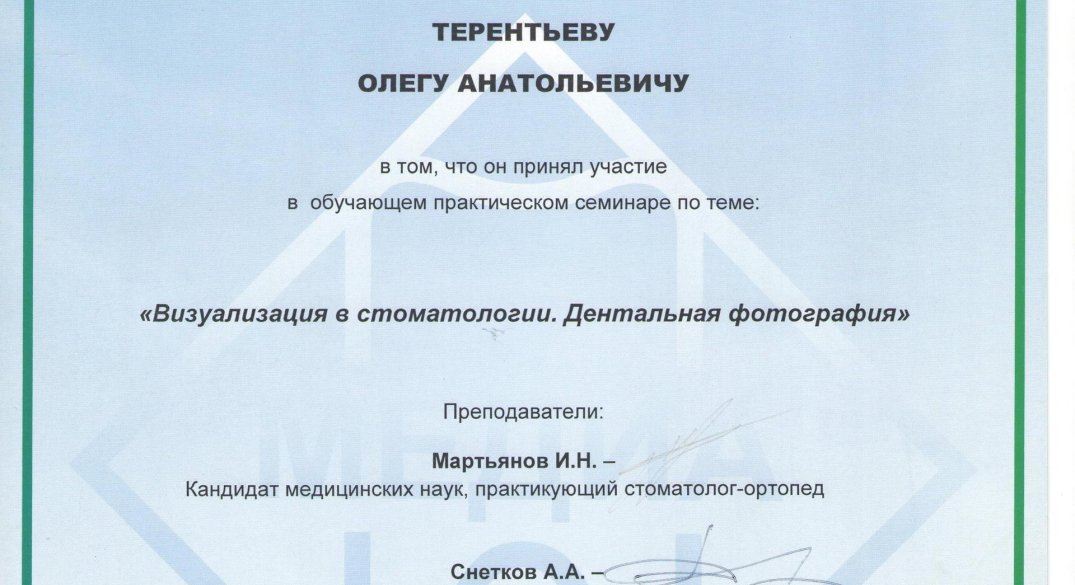 ТЕРЕНТЬЕВУ

ОЛЕГУ АНАТОЛЬЕВИЧУ

в том, что он принял участие
в обучающем практическом семинаре по теме:

«Визуализация в стоматологии. Дентальная фотография»

Преподаватели:

Мартьянов И.Н. –
Кандидат медицинских наук, практикующий стоматолог-ортопед

Снетков А.А. –